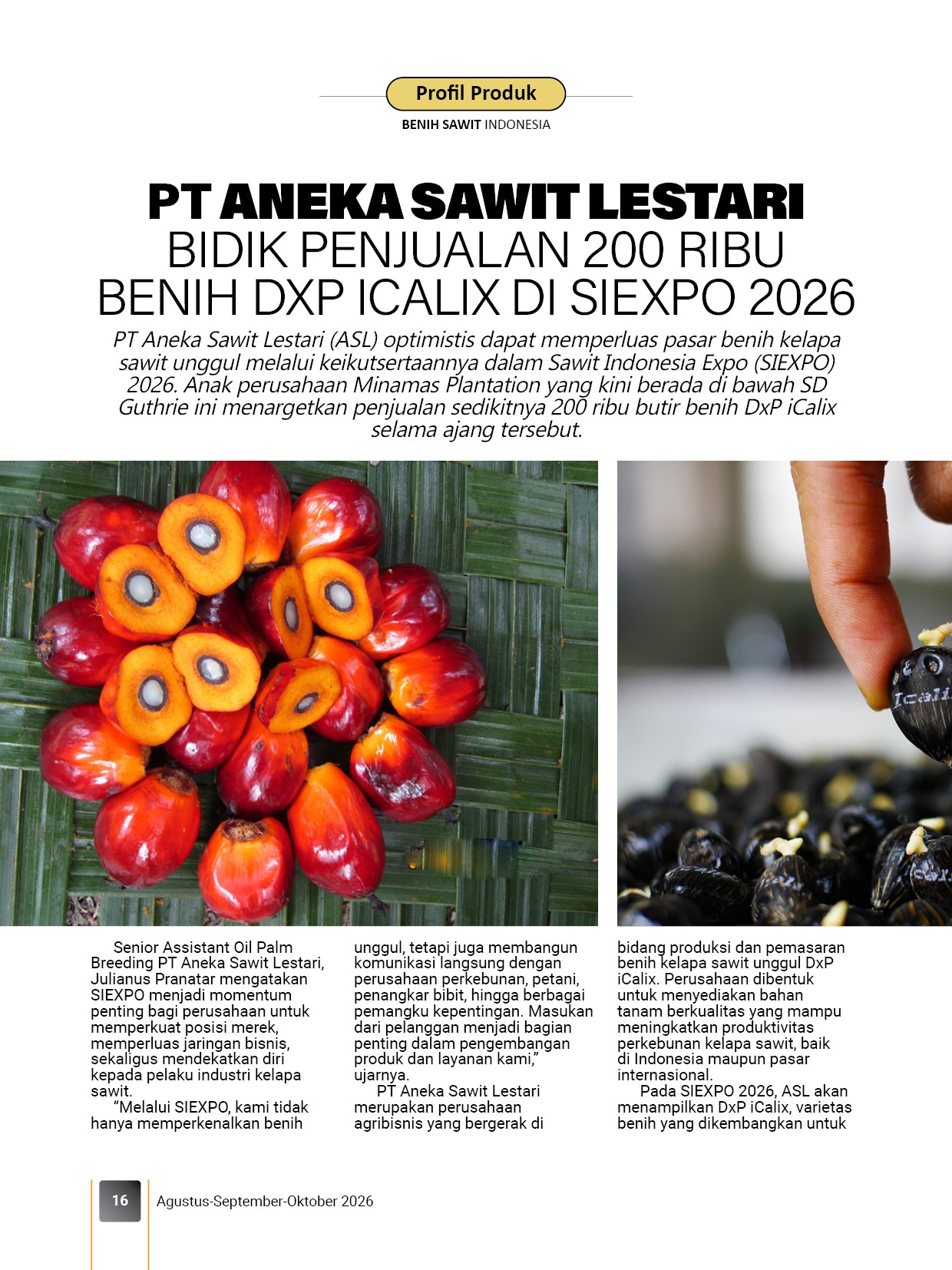 Profil Produk
BENIH SAWIT INDONESIA

PT ANEKA SAWIT LESTARI
BIDIK PENJUALAN 200 RIBU BENIH DXP ICALIX DI SIEXPO 2026

PT Aneka Sawit Lestari (ASL) optimistis dapat memperluas pasar benih kelapa sawit unggul melalui keikutsertaannya dalam Sawit Indonesia Expo (SIEXPO) 2026. Anak perusahaan Minamas Plantation yang kini berada di bawah SD Guthrie ini menargetkan penjualan sedikitnya 200 ribu butir benih DxP iCalix selama ajang tersebut.

Icali

Senior Assistant Oil Palm Breeding PT Aneka Sawit Lestari, Julianus Pranatar mengatakan SIEXPO menjadi momentum penting bagi perusahaan untuk memperkuat posisi merek, memperluas jaringan bisnis, sekaligus mendekatkan diri kepada pelaku industri kelapa sawit.

"Melalui SIEXPO, kami tidak hanya memperkenalkan benih unggul, tetapi juga membangun komunikasi langsung dengan perusahaan perkebunan, petani, penangkar bibit, hingga berbagai pemangku kepentingan. Masukan dari pelanggan menjadi bagian penting dalam pengembangan produk dan layanan kami," ujarnya.

PT Aneka Sawit Lestari merupakan perusahaan agribisnis yang bergerak di bidang produksi dan pemasaran benih kelapa sawit unggul DxP iCalix. Perusahaan dibentuk untuk menyediakan bahan tanam berkualitas yang mampu meningkatkan produktivitas perkebunan kelapa sawit, baik di Indonesia maupun pasar internasional.

Pada SIEXPO 2026, ASL akan menampilkan DxP iCalix, varietas benih yang dikembangkan untuk

16 Agustus-September-Oktober 2026